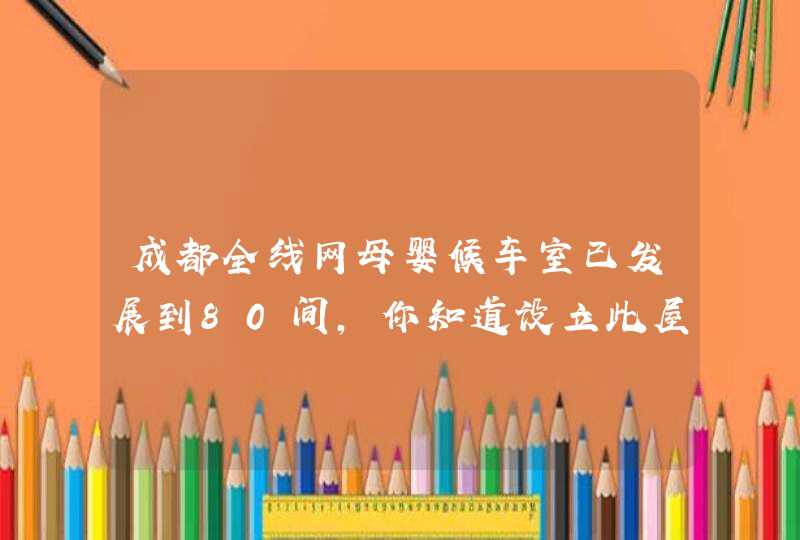 成都全线网母婴候车室已发展到80间，你知道设立此屋